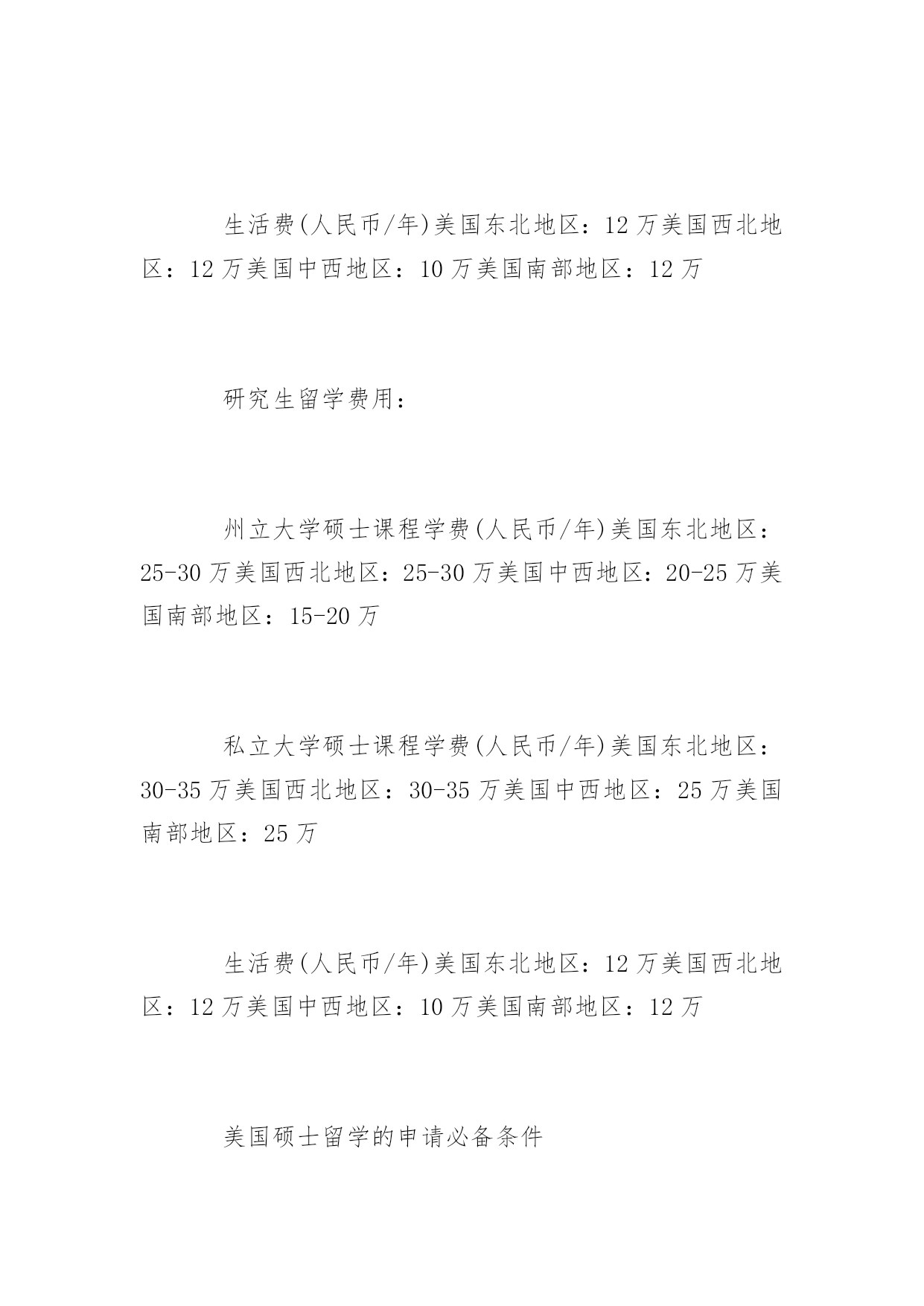 生活费(人民币/年)美国东北地区：12万美国西北地区：12万美国中西地区：10万美国南部地区：12万

研究生留学费用：

州立大学硕士课程学费(人民币/年)美国东北地区：25-30万美国西北地区：25-30万美国中西地区：20-25万美国南部地区：15-20万

私立大学硕士课程学费(人民币/年)美国东北地区：30-35万美国西北地区：30-35万美国中西地区：25万美国南部地区：25万

生活费(人民币/年)美国东北地区：12万美国西北地区：12万美国中西地区：10万美国南部地区：12万

美国硕士留学的申请必备条件